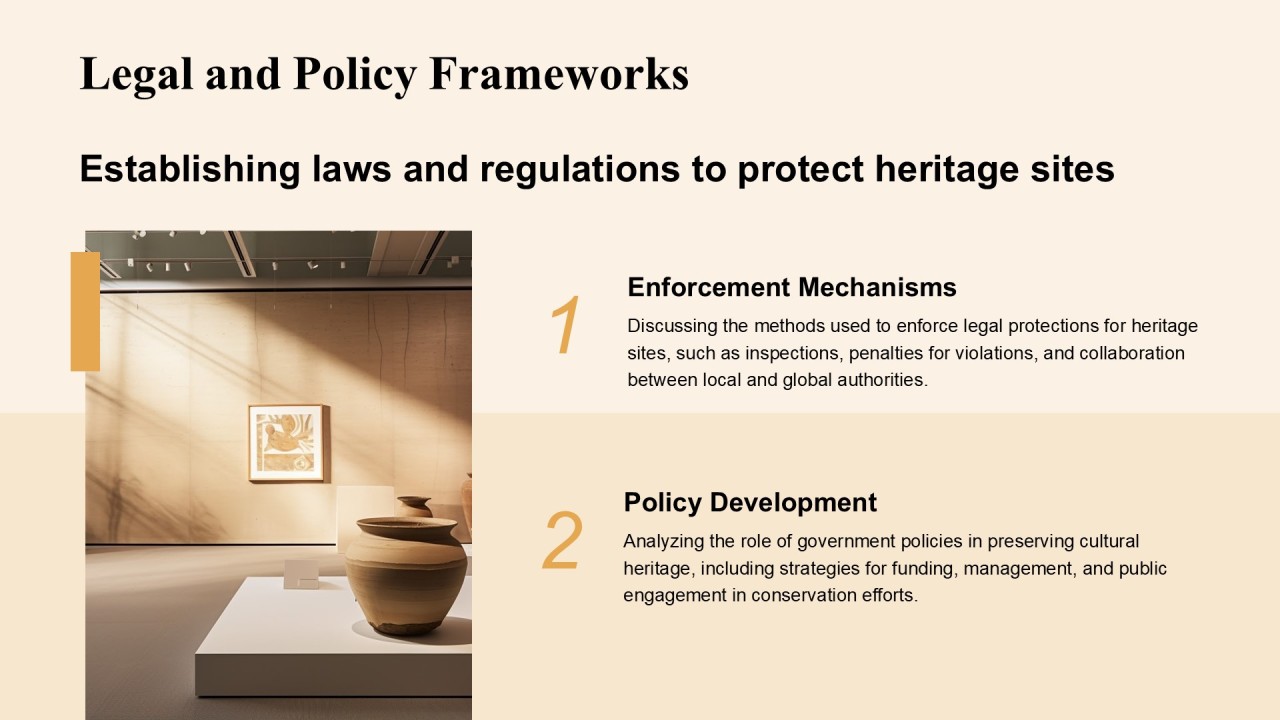 Legal and Policy Frameworks

Establishing laws and regulations to protect heritage sites

1

Enforcement Mechanisms

Discussing the methods used to enforce legal protections for heritage sites, such as inspections, penalties for violations, and collaboration between local and global authorities.

2

Policy Development

Analyzing the role of government policies in preserving cultural heritage, including strategies for funding, management, and public engagement in conservation efforts.